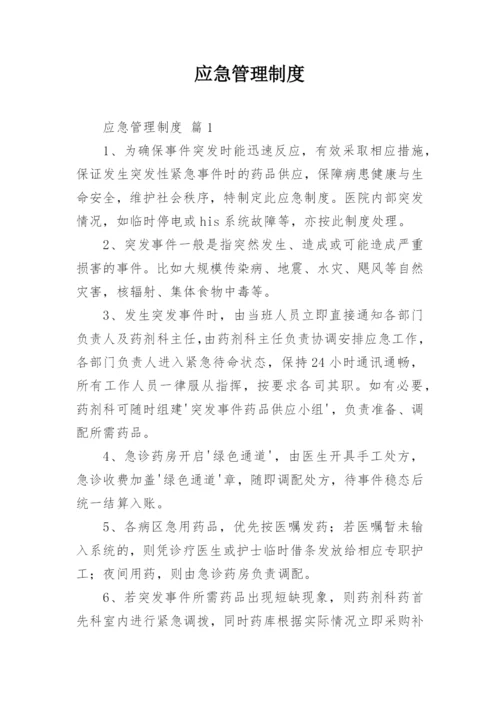 应急管理制度

应急管理制度 篇1

1、为确保事件突发时能迅速反应，有效采取相应措施，保证发生突发性紧急事件时的药品供应，保障病患健康与生命安全，维护社会秩序，特制定此应急制度。医院内部突发情况，如临时停电或his系统故障等，亦按此制度处理。

2、突发事件一般是指突然发生、造成或可能造成严重损害的事件。比如大规模传染病、地震、水灾、飓风等自然灾害，核辐射、集体食物中毒等。

3、发生突发事件时，由当班人员立即直接通知各部门负责人及药剂科主任，由药剂科主任负责协调安排应急工作，各部门负责人进入紧急待命状态，保持24小时通讯通畅，所有工作人员一律服从指挥，按要求各司其职。如有必要，药剂科可随时组建'突发事件药品供应小组'，负责准备、调配所需药品。

4、急诊药房开启'绿色通道'，由医生开具手工处方，急诊收费加盖'绿色通道'章，随即调配处方，待事件稳态后统一结算入账。

5、各病区急用药品，优先按医嘱发药；若医嘱暂未输入系统的，则凭诊疗医生或护士临时借条发放给相应专职护工；夜间用药，则由急诊药房负责调配。

6、若突发事件所需药品出现短缺现象，则药剂科药首先科室内进行紧急调拨，同时药库根据实际情况立即采购补